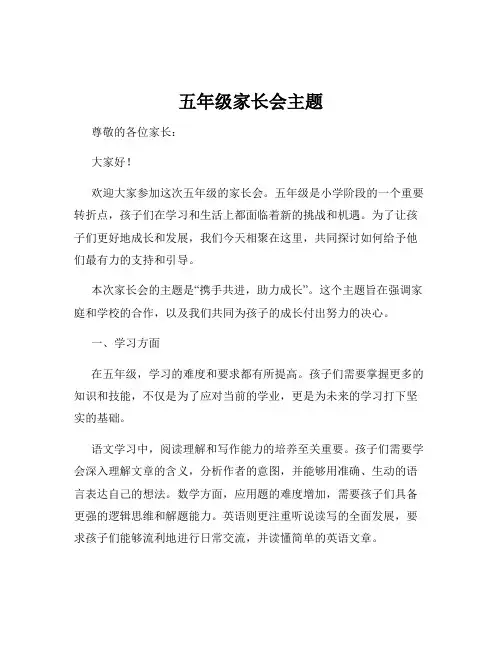 五年级家长会主题

尊敬的各位家长：

大家好！

欢迎大家参加这次五年级的家长会。五年级是小学阶段的一个重要转折点，孩子们在学习和生活上都面临着新的挑战和机遇。为了让孩子们更好地成长和发展，我们今天相聚在这里，共同探讨如何给予他们最有力的支持和引导。

本次家长会的主题是“携手共进，助力成长”。这个主题旨在强调家庭和学校的合作，以及我们共同为孩子的成长付出努力的决心。

一、学习方面

在五年级，学习的难度和要求都有所提高。孩子们需要掌握更多的知识和技能，不仅是为了应对当前的学业，更是为未来的学习打下坚实的基础。

语文学习中，阅读理解和写作能力的培养至关重要。孩子们需要学会深入理解文章的含义，分析作者的意图，并能够用准确、生动的语言表达自己的想法。数学方面，应用题的难度增加，需要孩子们具备更强的逻辑思维和解题能力。英语则更注重听说读写的全面发展，要求孩子们能够流利地进行日常交流，并读懂简单的英语文章。